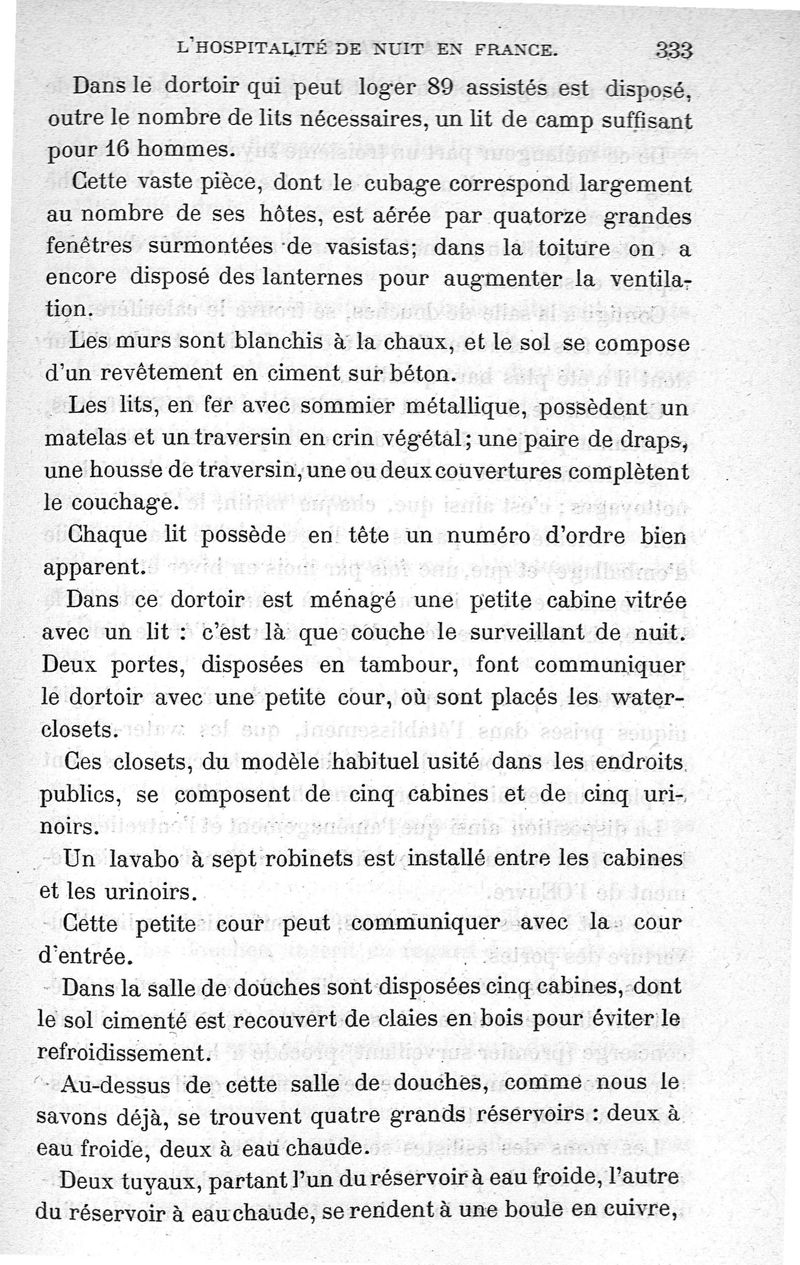 L'HOSPITALITÉ DE NUIT EN FRANCE. 333

Dans le dortoir qui peut loger 89 assistés est disposé, outre le nombre de lits nécessaires, un lit de camp suffisant pour 16 hommes.

Cette vaste pièce, dont le cubage correspond largement au nombre de ses hôtes, est aérée par quatorze grandes fenêtres surmontées de vasistas; dans la toiture on a encore disposé des lanternes pour augmenter la ventilation.

Les murs sont blanchis à la chaux, et le sol se compose d'un revêtement en ciment sur béton.

Les lits, en fer avec sommier métallique, possèdent un matelas et un traversin en crin végétal; une paire de draps, une housse de traversin, une ou deux couvertures complètent le couchage.

Chaque lit possède en tête un numéro d'ordre bien apparent.

Dans ce dortoir est ménagé une petite cabine vitrée avec un lit : c'est là que couche le surveillant de nuit. Deux portes, disposées en tambour, font communiquer le dortoir avec une petite cour, où sont placés les water-closets.

Ces closets, du modèle habituel usité dans les endroits publics, se composent de cinq cabines et de cinq urinoirs.

Un lavabo à sept robinets est installé entre les cabines et les urinoirs.

Cette petite cour peut communiquer avec la cour d'entrée.

Dans la salle de douches sont disposées cinq cabines, dont le sol cimenté est recouvert de claies en bois pour éviter le refroidissement.

Au-dessus de cette salle de douches, comme nous le savons déjà, se trouvent quatre grands réservoirs : deux à eau froide, deux à eau chaude.

Deux tuyaux, partant l'un du réservoir à eau froide, l'autre du réservoir à eau chaude, se rendent à une boule en cuivre,